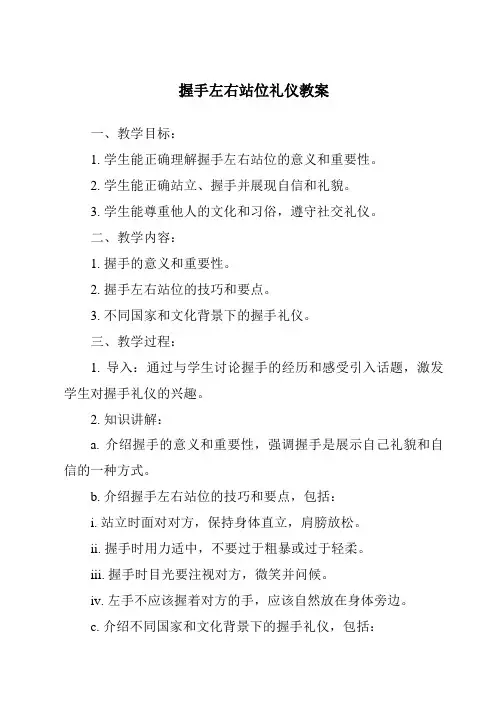 握手左右站位礼仪教案

一、教学目标：

1. 学生能正确理解握手左右站位的意义和重要性。

2. 学生能正确站立、握手并展现自信和礼貌。

3. 学生能尊重他人的文化和习俗，遵守社交礼仪。

二、教学内容：

1. 握手的意义和重要性。

2. 握手左右站位的技巧和要点。

3. 不同国家和文化背景下的握手礼仪。

三、教学过程：

1. 导入：通过与学生讨论握手的经历和感受引入话题，激发学生对握手礼仪的兴趣。

2. 知识讲解：

a. 介绍握手的意义和重要性，强调握手是展示自己礼貌和自信的一种方式。

b. 介绍握手左右站位的技巧和要点，包括：

i. 站立时面对对方，保持身体直立，肩膀放松。

ii. 握手时用力适中，不要过于粗暴或过于轻柔。

iii. 握手时目光要注视对方，微笑并问候。

iv. 左手不应该握着对方的手，应该自然放在身体旁边。

c. 介绍不同国家和文化背景下的握手礼仪，包括：